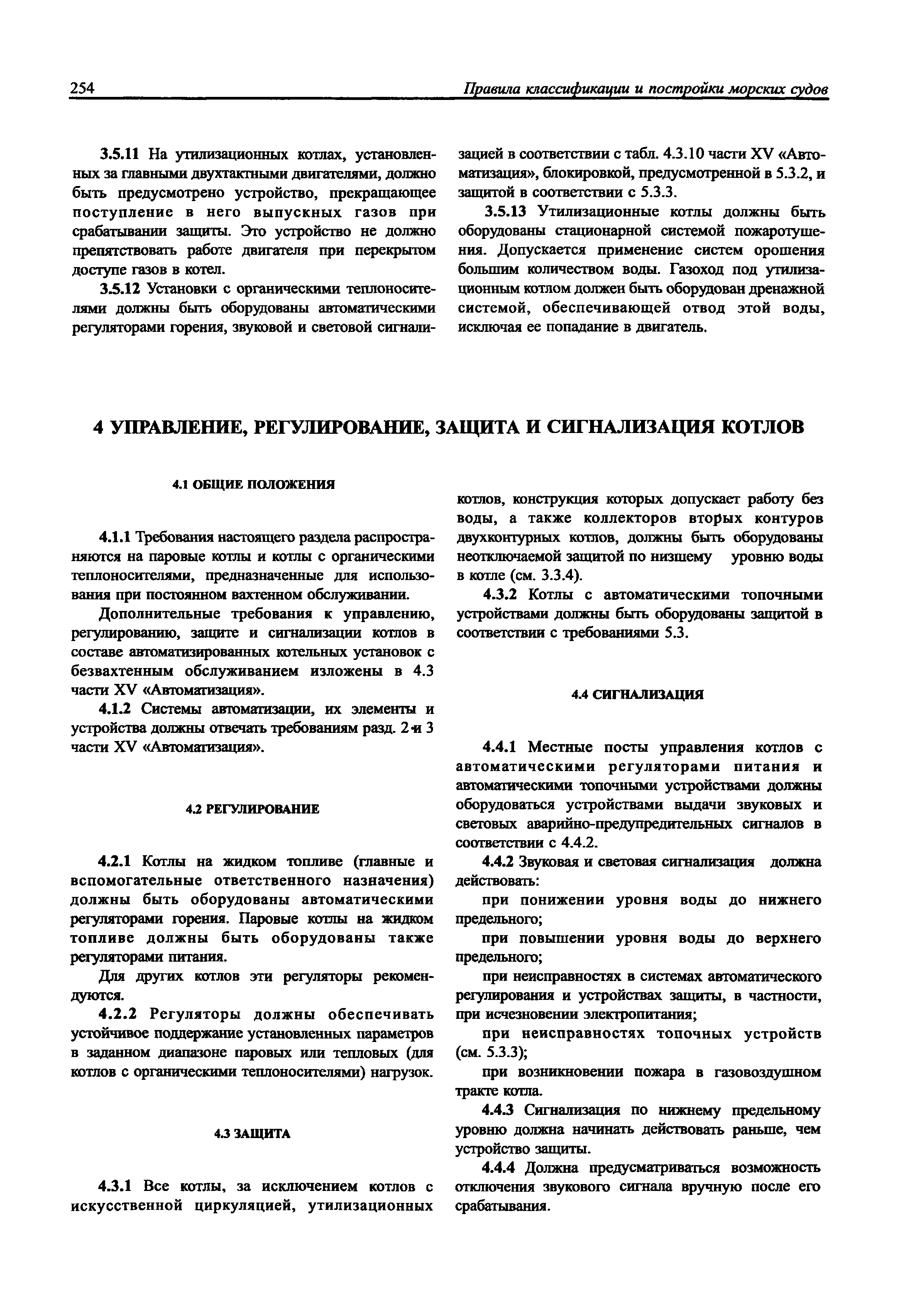 254 Правила классификации и постройки морских судов

3.5.11 На утилизационных котлах, установленных за главными двухтактными двигателями, должно быть предусмотрено устройство, прекращающее поступление в него выпускных газов при срабатывании защиты. Это устройство не должно препятствовать работе двигателя при перекрытом доступе газов в котел.

3.5.12 Установки с органическими теплоносителями должны быть оборудованы автоматическими регуляторами горения, звуковой и световой сигнализацией в соответствии с табл. 4.3.10 части XV «Автоматизация», блокировкой, предусмотренной в 5.3.2, и защитой в соответствии с 5.3.3.

3.5.13 Утилизационные котлы должны быть оборудованы стационарной системой пожаротушения. Допускается применение систем орошения большим количеством воды. Газоход под утилизационным котлом должен быть оборудован дренажной системой, обеспечивающей отвод этой воды, исключая ее попадание в двигатель.

4 УПРАВЛЕНИЕ, РЕГУЛИРОВАНИЕ, ЗАЩИТА И СИГНАЛИЗАЦИЯ КОТЛОВ

4.1 ОБЩИЕ ПОЛОЖЕНИЯ

4.1.1 Требования настоящего раздела распространяются на паровые котлы и котлы с органическими теплоносителями, предназначенные для использования при постоянном вахтенном обслуживании.

Дополнительные требования к управлению, регулированию, защите и сигнализации котлов в составе автоматизированных котельных установок с безвахтенным обслуживанием изложены в 4.3 части XV «Автоматизация».

4.1.2 Системы автоматизации, их элементы и устройства должны отвечать требованиям разд. 2 и 3 части XV «Автоматизация».

4.2 РЕГУЛИРОВАНИЕ

4.2.1 Котлы на жидком топливе (главные и вспомогательные ответственного назначения) должны быть оборудованы автоматическими регуляторами горения. Паровые котлы на жидком топливе должны быть оборудованы также регуляторами питания.

Для других котлов эти регуляторы рекомендуются.

4.2.2 Регуляторы должны обеспечивать устойчивое поддержание установленных параметров в заданном диапазоне паровых или тепловых (для котлов с органическими теплоносителями) нагрузок.

4.3 ЗАЩИТА

4.3.1 Все котлы, за исключением котлов с искусственной циркуляцией, утилизационных котлов, конструкция которых допускает работу без воды, а также коллекторов вторых контуров двухконтурных котлов, должны быть оборудованы неотключаемой защитой по низшему уровню воды в котле (см. 3.3.4).

4.3.2 Котлы с автоматическими топочными устройствами должны быть оборудованы защитой в соответствии с требованиями 5.3.

4.4 СИГНАЛИЗАЦИЯ

4.4.1 Местные посты управления котлов с автоматическими регуляторами питания и автоматическими топочными устройствами должны оборудоваться устройствами выдачи звуковых и световых аварийно-предупредительных сигналов в соответствии с 4.4.2.

4.4.2 Звуковая и световая сигнализация должна действовать:

при понижении уровня воды до нижнего предельного;

при повышении уровня воды до верхнего предельного;

при неисправностях в системах автоматического регулирования и устройствах защиты, в частности, при исчезновении электропитания;

при неисправностях топочных устройств (см. 5.3.3);

при возникновении пожара в газовоздушном тракте котла.

4.4.3 Сигнализация по нижнему предельному уровню должна начинать действовать раньше, чем устройство защиты.

4.4.4 Должна предусматриваться возможность отключения звукового сигнала вручную после его срабатывания.